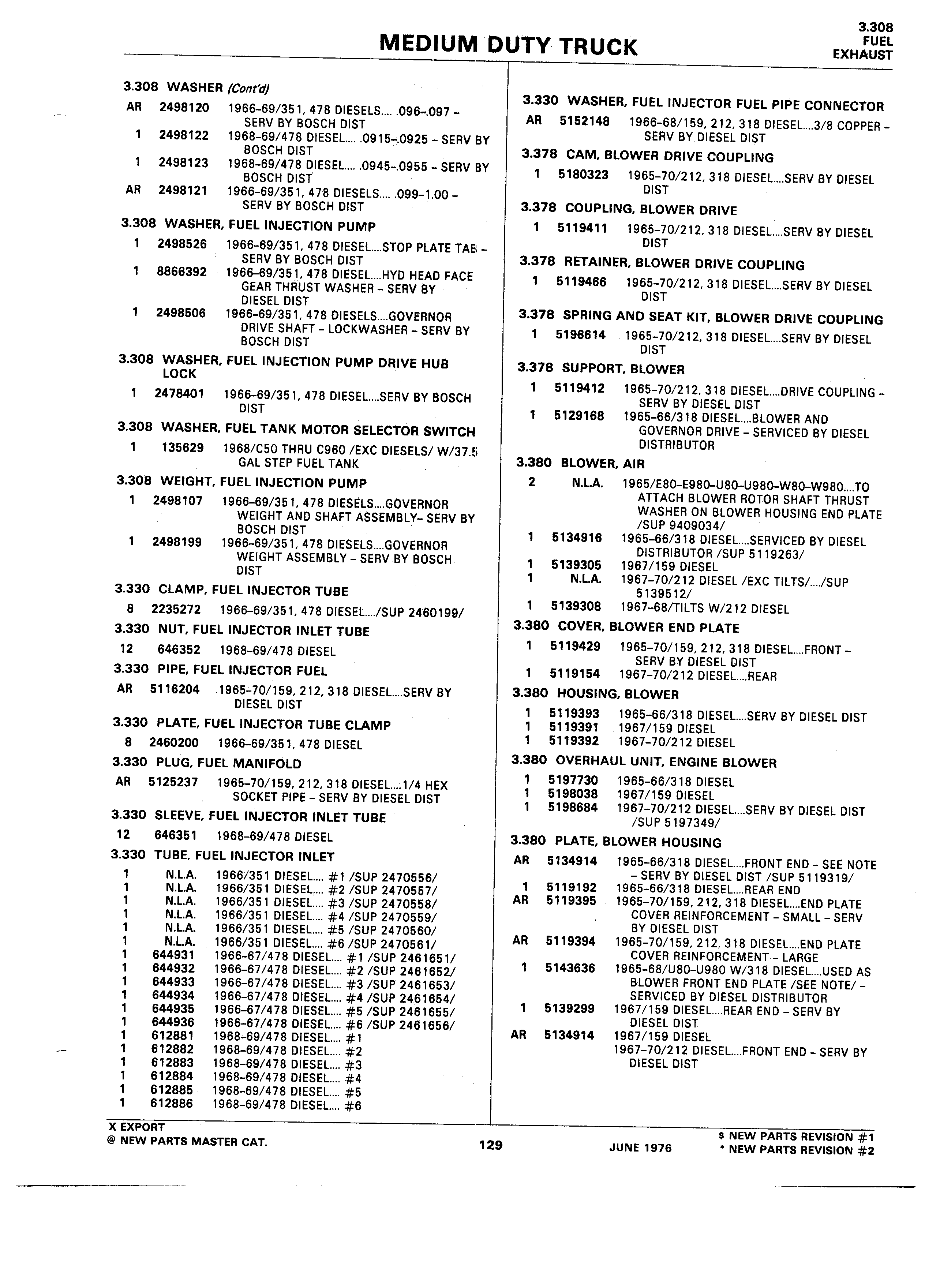 MEDIUM DUTY TRUCK

3.308
FUEL
EXHAUST

3.308 WASHER (Cont'd)

AR 2498120 1966-69/351, 478 DIESELS.... .096-.097 - SERV BY BOSCH DIST
1 2498122 1968-69/478 DIESEL.... .0915-.0925 - SERV BY BOSCH DIST
1 2498123 1968-69/478 DIESEL.... .0945-.0955 - SERV BY BOSCH DIST
AR 2498121 1966-69/351, 478 DIESELS.... .099-1.00 - SERV BY BOSCH DIST

3.308 WASHER, FUEL INJECTION PUMP

1 2498526 1966-69/351, 478 DIESEL....STOP PLATE TAB - SERV BY BOSCH DIST
1 8866392 1966-69/351, 478 DIESEL....HYD HEAD FACE GEAR THRUST WASHER - SERV BY DIESEL DIST
1 2498506 1966-69/351, 478 DIESELS....GOVERNOR DRIVE SHAFT - LOCKWASHER - SERV BY BOSCH DIST

3.308 WASHER, FUEL INJECTION PUMP DRIVE HUB LOCK

1 2478401 1966-69/351, 478 DIESEL....SERV BY BOSCH DIST

3.308 WASHER, FUEL TANK MOTOR SELECTOR SWITCH

1 135629 1968/C50 THRU C960 /EXC DIESELS/ W/37.5 GAL STEP FUEL TANK

3.308 WEIGHT, FUEL INJECTION PUMP

1 2498107 1966-69/351, 478 DIESELS....GOVERNOR WEIGHT AND SHAFT ASSEMBLY- SERV BY BOSCH DIST
1 2498199 1966-69/351, 478 DIESELS....GOVERNOR WEIGHT ASSEMBLY - SERV BY BOSCH DIST

3.330 CLAMP, FUEL INJECTOR TUBE

8 2235272 1966-69/351, 478 DIESEL..../SUP 2460199/

3.330 NUT, FUEL INJECTOR INLET TUBE

12 646352 1968-69/478 DIESEL

3.330 PIPE, FUEL INJECTOR FUEL

AR 5116204 1965-70/159, 212, 318 DIESEL....SERV BY DIESEL DIST

3.330 PLATE, FUEL INJECTOR TUBE CLAMP

8 2460200 1966-69/351, 478 DIESEL

3.330 PLUG, FUEL MANIFOLD

AR 5125237 1965-70/159, 212, 318 DIESEL....1/4 HEX SOCKET PIPE - SERV BY DIESEL DIST

3.330 SLEEVE, FUEL INJECTOR INLET TUBE

12 646351 1968-69/478 DIESEL

3.330 TUBE, FUEL INJECTOR INLET

1 N.L.A. 1966/351 DIESEL.... #1 /SUP 2470556/
1 N.L.A. 1966/351 DIESEL.... #2 /SUP 2470557/
1 N.L.A. 1966/351 DIESEL.... #3 /SUP 2470558/
1 N.L.A. 1966/351 DIESEL.... #4 /SUP 2470559/
1 N.L.A. 1966/351 DIESEL.... #5 /SUP 2470560/
1 N.L.A. 1966/351 DIESEL.... #6 /SUP 2470561/
1 644931 1966-67/478 DIESEL.... #1 /SUP 2461651/
1 644932 1966-67/478 DIESEL.... #2 /SUP 2461652/
1 644933 1966-67/478 DIESEL.... #3 /SUP 2461653/
1 644934 1966-67/478 DIESEL.... #4 /SUP 2461654/
1 644935 1966-67/478 DIESEL.... #5 /SUP 2461655/
1 644936 1966-67/478 DIESEL.... #6 /SUP 2461656/
1 612881 1968-69/478 DIESEL.... #1
1 612882 1968-69/478 DIESEL.... #2
1 612883 1968-69/478 DIESEL.... #3
1 612884 1968-69/478 DIESEL.... #4
1 612885 1968-69/478 DIESEL.... #5
1 612886 1968-69/478 DIESEL.... #6

3.330 WASHER, FUEL INJECTOR FUEL PIPE CONNECTOR

AR 5152148 1966-68/159, 212, 318 DIESEL....3/8 COPPER - SERV BY DIESEL DIST

3.378 CAM, BLOWER DRIVE COUPLING

1 5180323 1965-70/212, 318 DIESEL....SERV BY DIESEL DIST

3.378 COUPLING, BLOWER DRIVE

1 5119411 1965-70/212, 318 DIESEL....SERV BY DIESEL DIST

3.378 RETAINER, BLOWER DRIVE COUPLING

1 5119466 1965-70/212, 318 DIESEL....SERV BY DIESEL DIST

3.378 SPRING AND SEAT KIT, BLOWER DRIVE COUPLING

1 5196614 1965-70/212, 318 DIESEL....SERV BY DIESEL DIST

3.378 SUPPORT, BLOWER

1 5119412 1965-70/212, 318 DIESEL....DRIVE COUPLING - SERV BY DIESEL DIST
1 5129168 1965-66/318 DIESEL....BLOWER AND GOVERNOR DRIVE - SERVICED BY DIESEL DISTRIBUTOR

3.380 BLOWER, AIR

2 N.L.A. 1965/E80-E980-U80-U980-W80-W980....TO ATTACH BLOWER ROTOR SHAFT THRUST WASHER ON BLOWER HOUSING END PLATE /SUP 9409034/
1 5134916 1965-66/318 DIESEL....SERVICED BY DIESEL DISTRIBUTOR /SUP 5119263/
1 5139305 1967/159 DIESEL
1 N.L.A. 1967-70/212 DIESEL /EXC TILTS/..../SUP 5139512/
1 5139308 1967-68/TILTS W/212 DIESEL

3.380 COVER, BLOWER END PLATE

1 5119429 1965-70/159, 212, 318 DIESEL....FRONT - SERV BY DIESEL DIST
1 5119154 1967-70/212 DIESEL....REAR

3.380 HOUSING, BLOWER

1 5119393 1965-66/318 DIESEL....SERV BY DIESEL DIST
1 5119391 1967/159 DIESEL
1 5119392 1967-70/212 DIESEL

3.380 OVERHAUL UNIT, ENGINE BLOWER

1 5197730 1965-66/318 DIESEL
1 5198038 1967/159 DIESEL
1 5198684 1967-70/212 DIESEL....SERV BY DIESEL DIST /SUP 5197349/

3.380 PLATE, BLOWER HOUSING

AR 5134914 1965-66/318 DIESEL....FRONT END - SEE NOTE - SERV BY DIESEL DIST /SUP 5119319/
1 5119192 1965-66/318 DIESEL....REAR END
AR 5119395 1965-70/159, 212, 318 DIESEL....END PLATE COVER REINFORCEMENT - SMALL - SERV BY DIESEL DIST
AR 5119394 1965-70/159, 212, 318 DIESEL....END PLATE COVER REINFORCEMENT - LARGE
1 5143636 1965-68/U80-U980 W/318 DIESEL....USED AS BLOWER FRONT END PLATE /SEE NOTE/ - SERVICED BY DIESEL DISTRIBUTOR
1 5139299 1967/159 DIESEL....REAR END - SERV BY DIESEL DIST
AR 5134914 1967/159 DIESEL
1967-70/212 DIESEL....FRONT END - SERV BY DIESEL DIST

X EXPORT
@ NEW PARTS MASTER CAT.
129
JUNE 1976
$ NEW PARTS REVISION #1
* NEW PARTS REVISION #2